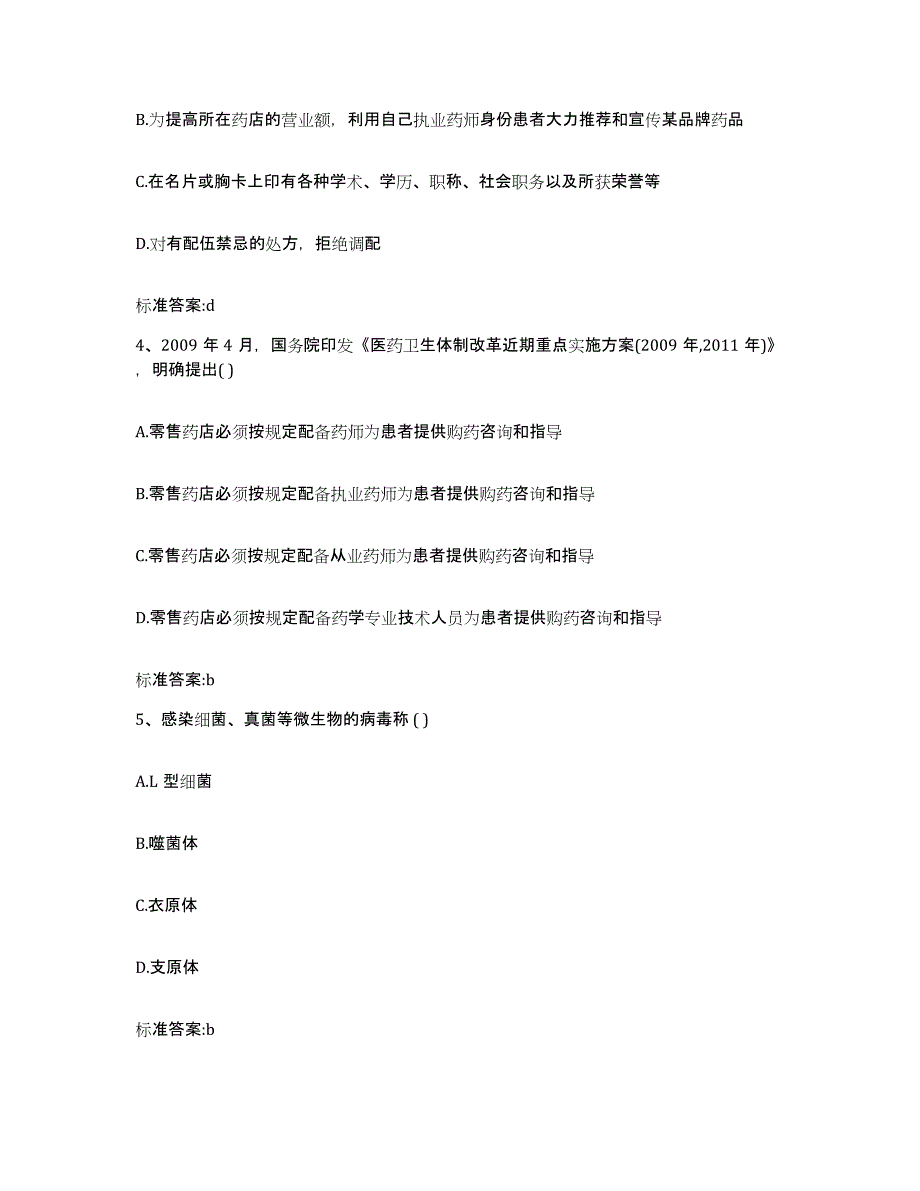 B.为提高所在药店的营业额，利用自己执业药师身份患者大力推荐和宣传某品牌药品

C.在名片或胸卡上印有各种学术、学历、职称、社会职务以及所获荣誉等

D.对有配伍禁忌的处方，拒绝调配

标准答案:d

4、2009 年 4 月，国务院印发《医药卫生体制改革近期重点实施方案(2009 年,2011 年)》，明确提出( )

A.零售药店必须按规定配备药师为患者提供购药咨询和指导

B.零售药店必须按规定配备执业药师为患者提供购药咨询和指导

C.零售药店必须按规定配备从业药师为患者提供购药咨询和指导

D.零售药店必须按规定配备药学专业技术人员为患者提供购药咨询和指导

标准答案:b

5、感染细菌、真菌等微生物的病毒称 ( )

A.L 型细菌

B.噬菌体

C.衣原体

D.支原体

标准答案:b